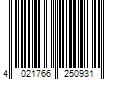 4 021766 250931